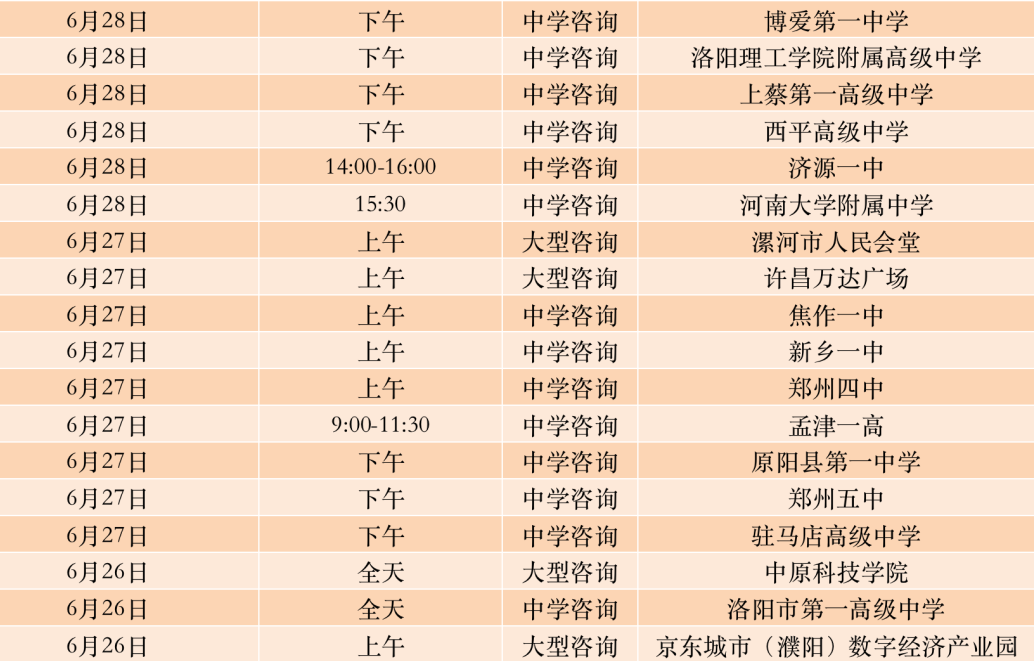 | 6月28日 | 下午 | 中学咨询 | 博爱第一中学 |
|---|---|---|---|
| 6月28日 | 下午 | 中学咨询 | 洛阳理工学院附属高级中学 |
| 6月28日 | 下午 | 中学咨询 | 上蔡第一高级中学 |
| 6月28日 | 下午 | 中学咨询 | 西平高级中学 |
| 6月28日 | 14:00-16:00 | 中学咨询 | 济源一中 |
| 6月28日 | 15:30 | 中学咨询 | 河南大学附属中学 |
| 6月27日 | 上午 | 大型咨询 | 漯河市人民会堂 |
| 6月27日 | 上午 | 大型咨询 | 许昌万达广场 |
| 6月27日 | 上午 | 中学咨询 | 焦作一中 |
| 6月27日 | 上午 | 中学咨询 | 新乡一中 |
| 6月27日 | 上午 | 中学咨询 | 郑州四中 |
| 6月27日 | 9:00-11:30 | 中学咨询 | 孟津一高 |
| 6月27日 | 下午 | 中学咨询 | 原阳县第一中学 |
| 6月27日 | 下午 | 中学咨询 | 郑州五中 |
| 6月27日 | 下午 | 中学咨询 | 驻马店高级中学 |
| 6月26日 | 全天 | 大型咨询 | 中原科技学院 |
| 6月26日 | 全天 | 中学咨询 | 洛阳市第一高级中学 |
| 6月26日 | 上午 | 大型咨询 | 京东城市（濮阳）数字经济产业园 |